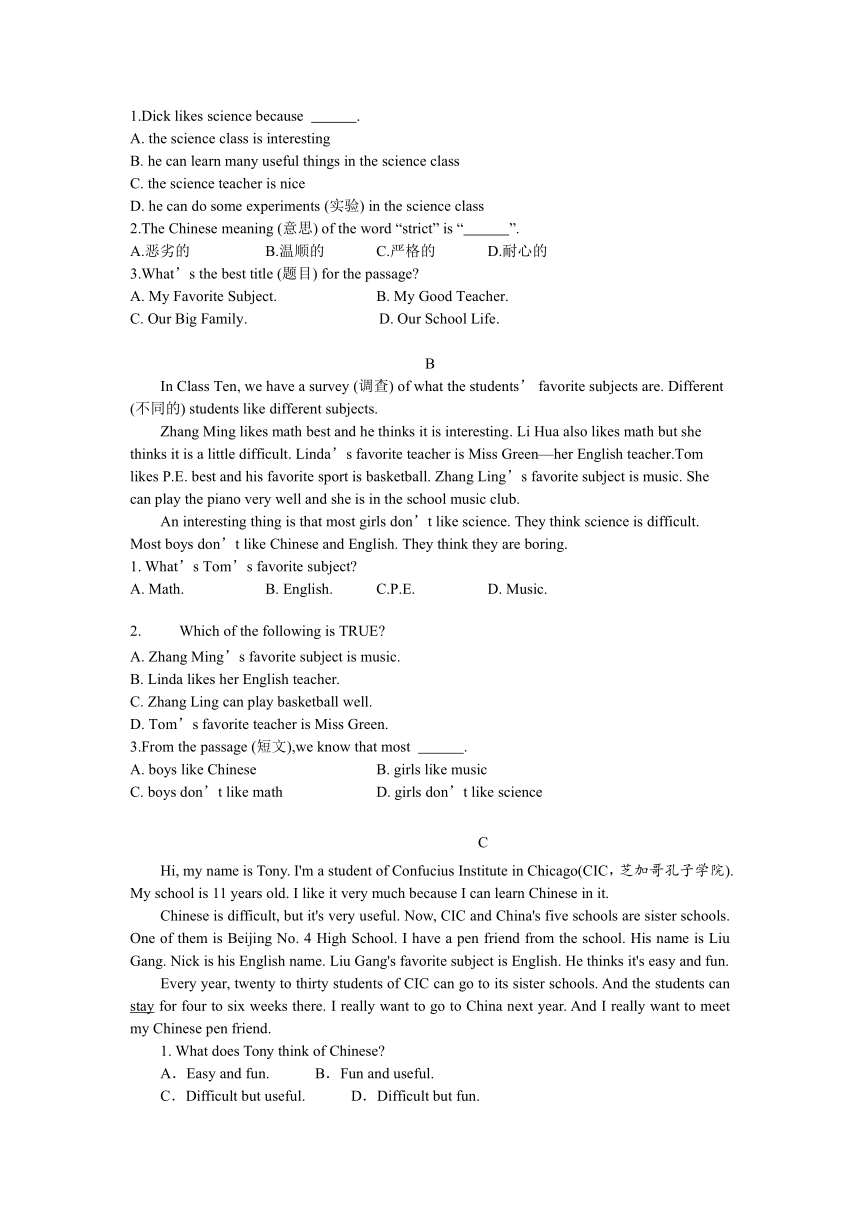 1.Dick likes science because ______.
A. the science class is interesting
B. he can learn many useful things in the science class
C. the science teacher is nice
D. he can do some experiments (实验) in the science class
2.The Chinese meaning (意思) of the word “strict” is “______”.
A.恶劣的 B.温顺的 C.严格的 D.耐心的
3.What’s the best title (题目) for the passage?
A. My Favorite Subject. B. My Good Teacher.
C. Our Big Family. D. Our School Life.

B

In Class Ten, we have a survey (调查) of what the students’ favorite subjects are. Different (不同的) students like different subjects.

Zhang Ming likes math best and he thinks it is interesting. Li Hua also likes math but she thinks it is a little difficult. Linda’s favorite teacher is Miss Green—her English teacher.Tom likes P.E. best and his favorite sport is basketball. Zhang Ling’s favorite subject is music. She can play the piano very well and she is in the school music club.

An interesting thing is that most girls don’t like science. They think science is difficult. Most boys don’t like Chinese and English. They think they are boring.
1. What’s Tom’s favorite subject?
A. Math. B. English. C.P.E. D. Music.

2. Which of the following is TRUE?
A. Zhang Ming’s favorite subject is music.
B. Linda likes her English teacher.
C. Zhang Ling can play basketball well.
D. Tom’s favorite teacher is Miss Green.
3.From the passage (短文),we know that most ______.
A. boys like Chinese B. girls like music
C. boys don’t like math D. girls don’t like science

C

Hi, my name is Tony. I'm a student of Confucius Institute in Chicago(CIC，芝加哥孔子学院). My school is 11 years old. I like it very much because I can learn Chinese in it.

Chinese is difficult, but it's very useful. Now, CIC and China's five schools are sister schools. One of them is Beijing No. 4 High School. I have a pen friend from the school. His name is Liu Gang. Nick is his English name. Liu Gang's favorite subject is English. He thinks it's easy and fun.

Every year, twenty to thirty students of CIC can go to its sister schools. And the students can stay for four to six weeks there. I really want to go to China next year. And I really want to meet my Chinese pen friend.

1. What does Tony think of Chinese?
A．Easy and fun. B．Fun and useful.
C．Difficult but useful. D．Difficult but fun.